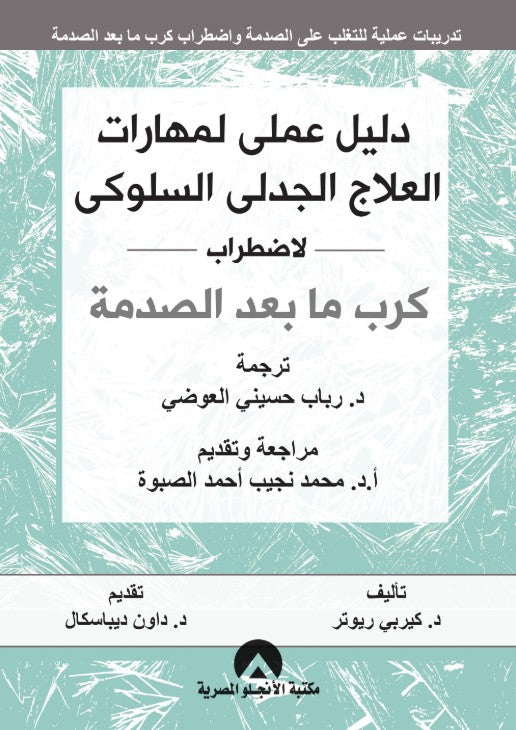 تدريبات عملية للتغلب على الصدمة واضطراب كرب ما بعد الصدمة

دليل عملى لمهارات العلاج الجدلى السلوكى

لاضطراب

كرب ما بعد الصدمة

ترجمة
د. رباب حسيني العوضي

مراجعة وتقديم
أ.د. محمد نجيب أحمد الصبوة

تأليف
د. كيربي ريوتر

تقديم
د. داون ديباسكال

مكتبة الأنجلو المصرية